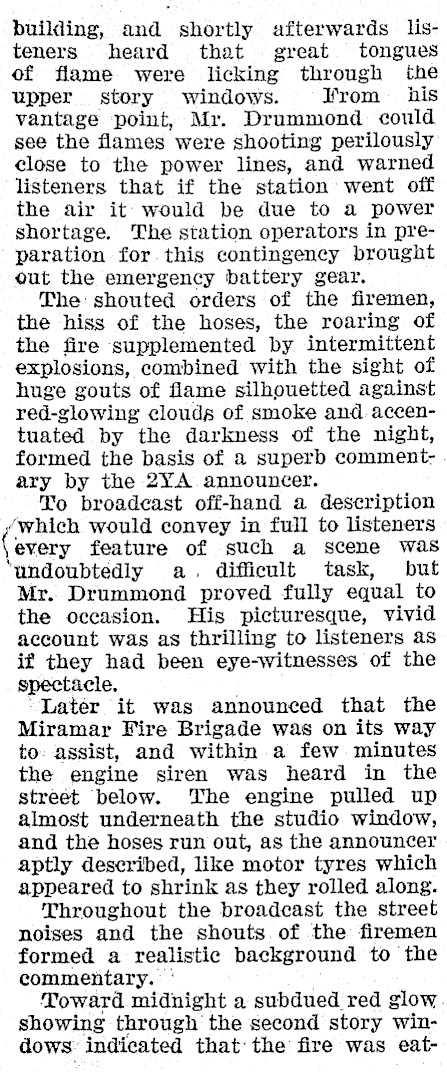 building, and shortly afterwards listeners heard that great tongues of flame were licking through the upper story windows. From his vantage point, Mr. Drummond could see the flames were shooting perilously close to the power lines, and warned listeners that if the station went off the air it would be due to a power shortage. The station operators in preparation for this contingency brought out the emergency battery gear.

The shouted orders of the firemen, the hiss of the hoses, the roaring of the fire supplemented by intermittent explosions, combined with the sight of huge gouts of flame silhouetted against red-glowing clouds of smoke and accentuated by the darkness of the night, formed the basis of a superb commentary by the 2YA announcer.

To broadcast off-hand a description which would convey in full to listeners every feature of such a scene was undoubtedly a difficult task, but Mr. Drummond proved fully equal to the occasion. His picturesque, vivid account was as thrilling to listeners as if they had been eye-witnesses of the spectacle.

Later it was announced that the Miramar Fire Brigade was on its way to assist, and within a few minutes the engine siren was heard in the street below. The engine pulled up almost underneath the studio window, and the hoses run out, as the announcer aptly described, like motor tyres which appeared to shrink as they rolled along.

Throughout the broadcast the street noises and the shouts of the firemen formed a realistic background to the commentary.

Toward midnight a subdued red glow showing through the second story windows indicated that the fire was eat-